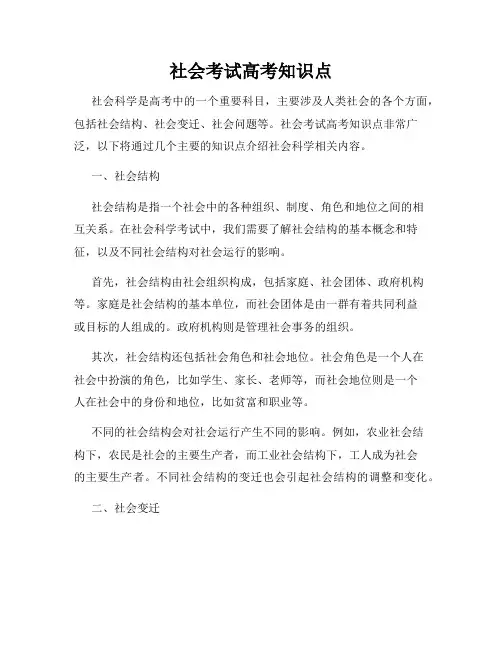 社会考试高考知识点

社会科学是高考中的一个重要科目，主要涉及人类社会的各个方面，包括社会结构、社会变迁、社会问题等。社会考试高考知识点非常广泛，以下将通过几个主要的知识点介绍社会科学相关内容。

一、社会结构

社会结构是指一个社会中的各种组织、制度、角色和地位之间的相互关系。在社会科学考试中，我们需要了解社会结构的基本概念和特征，以及不同社会结构对社会运行的影响。

首先，社会结构由社会组织构成，包括家庭、社会团体、政府机构等。家庭是社会结构的基本单位，而社会团体是由一群有着共同利益或目标的人组成的。政府机构则是管理社会事务的组织。

其次，社会结构还包括社会角色和社会地位。社会角色是一个人在社会中扮演的角色，比如学生、家长、老师等，而社会地位则是一个人在社会中的身份和地位，比如贫富和职业等。

不同的社会结构会对社会运行产生不同的影响。例如，农业社会结构下，农民是社会的主要生产者，而工业社会结构下，工人成为社会的主要生产者。不同社会结构的变迁也会引起社会结构的调整和变化。

二、社会变迁